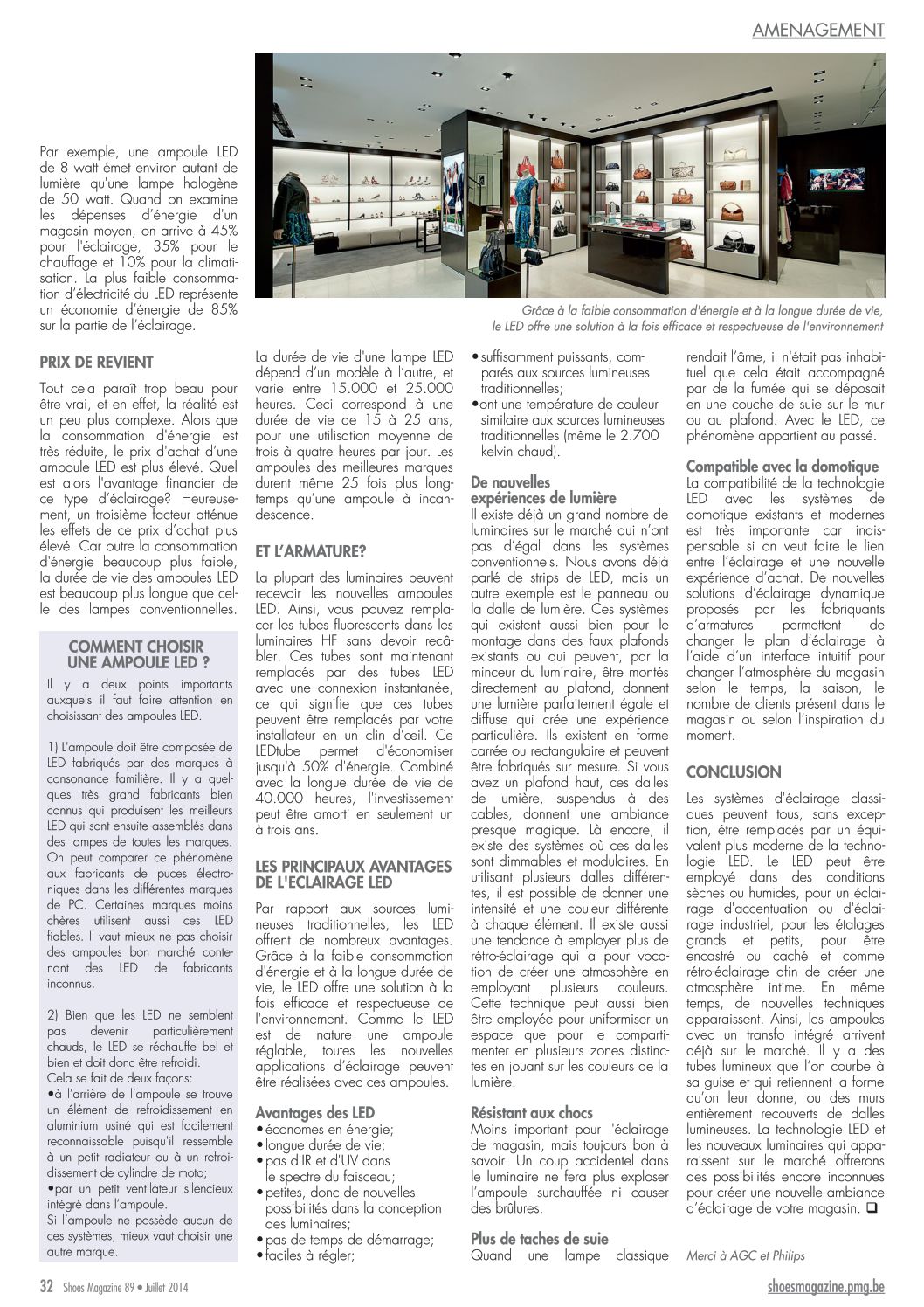 AMENAGEMENT

Par exemple, une ampoule LED de 8 watt émet environ autant de lumière qu'une lampe halogène de 50 watt. Quand on examine les dépenses d'énergie d'un magasin moyen, on arrive à 45% pour l'éclairage, 35% pour le chauffage et 10% pour la climatisation. La plus faible consommation d'électricité du LED représente un économie d'énergie de 85% sur la partie de l'éclairage.

Grâce à la faible consommation d'énergie et à la longue durée de vie, le LED offre une solution à la fois efficace et respectueuse de l'environnement

PRIX DE REVIENT

Tout cela paraît trop beau pour être vrai, et en effet, la réalité est un peu plus complexe. Alors que la consommation d'énergie est très réduite, le prix d'achat d'une ampoule LED est plus élevé. Quel est alors l'avantage financier de ce type d'éclairage? Heureusement, un troisième facteur atténue les effets de ce prix d'achat plus élevé. Car outre la consommation d'énergie beaucoup plus faible, la durée de vie des ampoules LED est beaucoup plus longue que celle des lampes conventionnelles.

COMMENT CHOISIR UNE AMPOULE LED ?

Il y a deux points importants auxquels il faut faire attention en choisissant des ampoules LED.

1) L'ampoule doit être composée de LED fabriqués par des marques à consonance familière. Il y a quelques très grand fabricants bien connus qui produisent les meilleurs LED qui sont ensuite assemblés dans des lampes de toutes les marques. On peut comparer ce phénomène aux fabricants de puces électroniques dans les différentes marques de PC. Certaines marques moins chères utilisent aussi ces LED fiables. Il vaut mieux ne pas choisir des ampoules bon marché contenant des LED de fabricants inconnus.

2) Bien que les LED ne semblent pas devenir particulièrement chauds, le LED se réchauffe bel et bien et doit donc être refroidi.
Cela se fait de deux façons:
•à l'arrière de l'ampoule se trouve un élément de refroidissement en aluminium usiné qui est facilement reconnaissable puisqu'il ressemble à un petit radiateur ou à un refroidissement de cylindre de moto;
•par un petit ventilateur silencieux intégré dans l'ampoule.
Si l'ampoule ne possède aucun de ces systèmes, mieux vaut choisir une autre marque.

La durée de vie d'une lampe LED dépend d'un modèle à l'autre, et varie entre 15.000 et 25.000 heures. Ceci correspond à une durée de vie de 15 à 25 ans, pour une utilisation moyenne de trois à quatre heures par jour. Les ampoules des meilleures marques durent même 25 fois plus longtemps qu'une ampoule à incandescence.

ET L'ARMATURE?

La plupart des luminaires peuvent recevoir les nouvelles ampoules LED. Ainsi, vous pouvez remplacer les tubes fluorescents dans les luminaires HF sans devoir recâbler. Ces tubes sont maintenant remplacés par des tubes LED avec une connexion instantanée, ce qui signifie que ces tubes peuvent être remplacés par votre installateur en un clin d'œil. Ce LEDtube permet d'économiser jusqu'à 50% d'énergie. Combiné avec la longue durée de vie de 40.000 heures, l'investissement peut être amorti en seulement un à trois ans.

LES PRINCIPAUX AVANTAGES DE L'ECLAIRAGE LED

Par rapport aux sources lumineuses traditionnelles, les LED offrent de nombreux avantages. Grâce à la faible consommation d'énergie et à la longue durée de vie, le LED offre une solution à la fois efficace et respectueuse de l'environnement. Comme le LED est de nature une ampoule réglable, toutes les nouvelles applications d'éclairage peuvent être réalisées avec ces ampoules.

Avantages des LED
•économes en énergie;
•longue durée de vie;
•pas d'IR et d'UV dans le spectre du faisceau;
•petites, donc de nouvelles possibilités dans la conception des luminaires;
•pas de temps de démarrage;
•faciles à régler;
•suffisamment puissants, comparés aux sources lumineuses traditionnelles;
•ont une température de couleur similaire aux sources lumineuses traditionnelles (même le 2.700 kelvin chaud).

De nouvelles expériences de lumière
Il existe déjà un grand nombre de luminaires sur le marché qui n'ont pas d'égal dans les systèmes conventionnels. Nous avons déjà parlé de strips de LED, mais un autre exemple est le panneau ou la dalle de lumière. Ces systèmes qui existent aussi bien pour le montage dans des faux plafonds existants ou qui peuvent, par la minceur du luminaire, être montés directement au plafond, donnent une lumière parfaitement égale et diffuse qui crée une expérience particulière. Ils existent en forme carrée ou rectangulaire et peuvent être fabriqués sur mesure. Si vous avez un plafond haut, ces dalles de lumière, suspendus à des cables, donnent une ambiance presque magique. Là encore, il existe des systèmes où ces dalles sont dimmables et modulaires. En utilisant plusieurs dalles différentes, il est possible de donner une intensité et une couleur différente à chaque élément. Il existe aussi une tendance à employer plus de rétro-éclairage qui a pour vocation de créer une atmosphère en employant plusieurs couleurs. Cette technique peut aussi bien être employée pour uniformiser un espace que pour le compartimenter en plusieurs zones distinctes en jouant sur les couleurs de la lumière.

Résistant aux chocs
Moins important pour l'éclairage de magasin, mais toujours bon à savoir. Un coup accidentel dans le luminaire ne fera plus exploser l'ampoule surchauffée ni causer des brûlures.

Plus de taches de suie
Quand une lampe classique rendait l'âme, il n'était pas inhabituel que cela était accompagné par de la fumée qui se déposait en une couche de suie sur le mur ou au plafond. Avec le LED, ce phénomène appartient au passé.

Compatible avec la domotique
La compatibilité de la technologie LED avec les systèmes de domotique existants et modernes est très importante car indispensable si on veut faire le lien entre l'éclairage et une nouvelle expérience d'achat. De nouvelles solutions d'éclairage dynamique proposés par les fabriquants d'armatures permettent de changer le plan d'éclairage à l'aide d'un interface intuitif pour changer l'atmosphère du magasin selon le temps, la saison, le nombre de clients présent dans le magasin ou selon l'inspiration du moment.

CONCLUSION

Les systèmes d'éclairage classiques peuvent tous, sans exception, être remplacés par un équivalent plus moderne de la technologie LED. Le LED peut être employé dans des conditions sèches ou humides, pour un éclairage d'accentuation ou d'éclairage industriel, pour les étalages grands et petits, pour être encastré ou caché et comme rétro-éclairage afin de créer une atmosphère intime. En même temps, de nouvelles techniques apparaissent. Ainsi, les ampoules avec un transfo intégré arrivent déjà sur le marché. Il y a des tubes lumineux que l'on courbe à sa guise et qui retiennent la forme qu'on leur donne, ou des murs entièrement recouverts de dalles lumineuses. La technologie LED et les nouveaux luminaires qui apparaissent sur le marché offrerons des possibilités encore inconnues pour créer une nouvelle ambiance d'éclairage de votre magasin. ❑

Merci à AGC et Philips

32 Shoes Magazine 89 • Juillet 2014

shoesmagazine.pmg.be